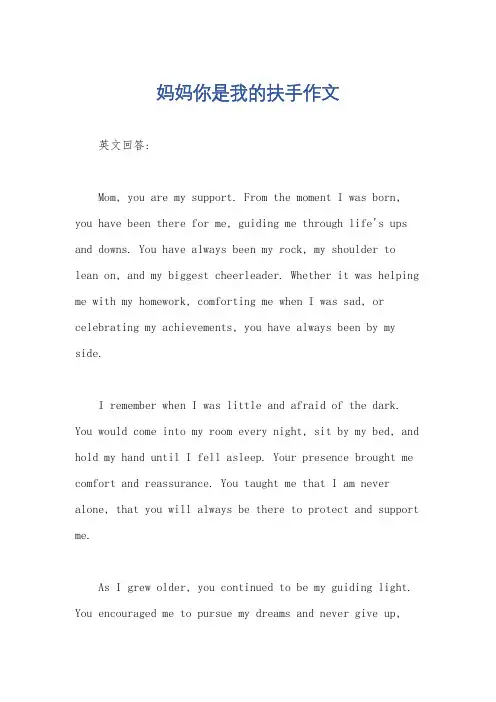 妈妈你是我的扶手作文

英文回答:

Mom, you are my support. From the moment I was born, you have been there for me, guiding me through life's ups and downs. You have always been my rock, my shoulder to lean on, and my biggest cheerleader. Whether it was helping me with my homework, comforting me when I was sad, or celebrating my achievements, you have always been by my side.

I remember when I was little and afraid of the dark. You would come into my room every night, sit by my bed, and hold my hand until I fell asleep. Your presence brought me comfort and reassurance. You taught me that I am never alone, that you will always be there to protect and support me.

As I grew older, you continued to be my guiding light. You encouraged me to pursue my dreams and never give up,